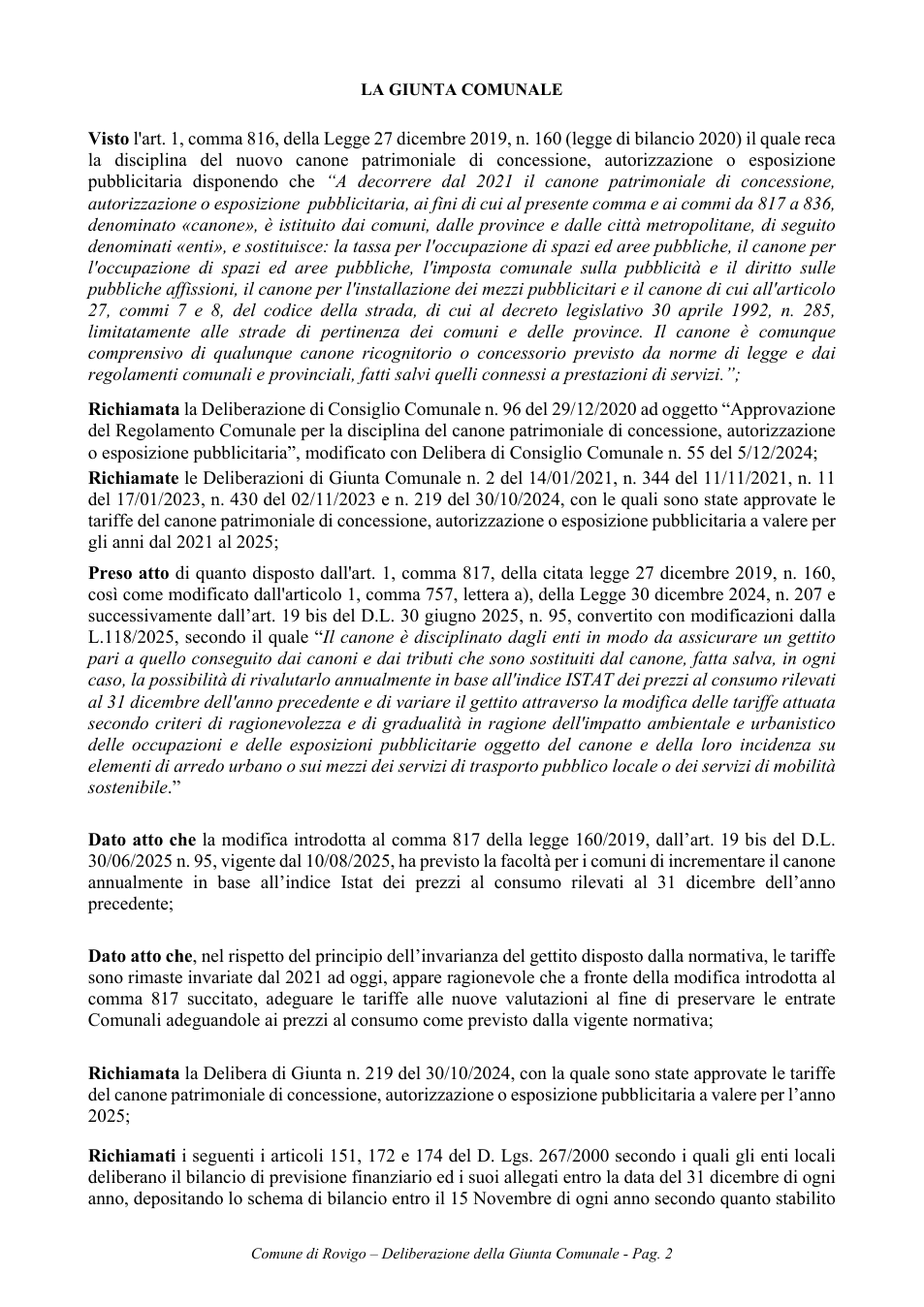 LA GIUNTA COMUNALE

Visto l'art. 1, comma 816, della Legge 27 dicembre 2019, n. 160 (legge di bilancio 2020) il quale reca la disciplina del nuovo canone patrimoniale di concessione, autorizzazione o esposizione pubblicitaria disponendo che "A decorrere dal 2021 il canone patrimoniale di concessione, autorizzazione o esposizione pubblicitaria, ai fini di cui al presente comma e ai commi da 817 a 836, denominato «canone», è istituito dai comuni, dalle province e dalle città metropolitane, di seguito denominati «enti», e sostituisce: la tassa per l'occupazione di spazi ed aree pubbliche, il canone per l'occupazione di spazi ed aree pubbliche, l'imposta comunale sulla pubblicità e il diritto sulle pubbliche affissioni, il canone per l'installazione dei mezzi pubblicitari e il canone di cui all'articolo 27, commi 7 e 8, del codice della strada, di cui al decreto legislativo 30 aprile 1992, n. 285, limitatamente alle strade di pertinenza dei comuni e delle province. Il canone è comunque comprensivo di qualunque canone ricognitorio o concessorio previsto da norme di legge e dai regolamenti comunali e provinciali, fatti salvi quelli connessi a prestazioni di servizi.";

Richiamata la Deliberazione di Consiglio Comunale n. 96 del 29/12/2020 ad oggetto "Approvazione del Regolamento Comunale per la disciplina del canone patrimoniale di concessione, autorizzazione o esposizione pubblicitaria", modificato con Delibera di Consiglio Comunale n. 55 del 5/12/2024;

Richiamate le Deliberazioni di Giunta Comunale n. 2 del 14/01/2021, n. 344 del 11/11/2021, n. 11 del 17/01/2023, n. 430 del 02/11/2023 e n. 219 del 30/10/2024, con le quali sono state approvate le tariffe del canone patrimoniale di concessione, autorizzazione o esposizione pubblicitaria a valere per gli anni dal 2021 al 2025;

Preso atto di quanto disposto dall'art. 1, comma 817, della citata legge 27 dicembre 2019, n. 160, così come modificato dall'articolo 1, comma 757, lettera a), della Legge 30 dicembre 2024, n. 207 e successivamente dall'art. 19 bis del D.L. 30 giugno 2025, n. 95, convertito con modificazioni dalla L.118/2025, secondo il quale "Il canone è disciplinato dagli enti in modo da assicurare un gettito pari a quello conseguito dai canoni e dai tributi che sono sostituiti dal canone, fatta salva, in ogni caso, la possibilità di rivalutarlo annualmente in base all'indice ISTAT dei prezzi al consumo rilevati al 31 dicembre dell'anno precedente e di variare il gettito attraverso la modifica delle tariffe attuata secondo criteri di ragionevolezza e di gradualità in ragione dell'impatto ambientale e urbanistico delle occupazioni e delle esposizioni pubblicitarie oggetto del canone e della loro incidenza su elementi di arredo urbano o sui mezzi dei servizi di trasporto pubblico locale o dei servizi di mobilità sostenibile."

Dato atto che la modifica introdotta al comma 817 della legge 160/2019, dall'art. 19 bis del D.L. 30/06/2025 n. 95, vigente dal 10/08/2025, ha previsto la facoltà per i comuni di incrementare il canone annualmente in base all'indice Istat dei prezzi al consumo rilevati al 31 dicembre dell'anno precedente;

Dato atto che, nel rispetto del principio dell'invarianza del gettito disposto dalla normativa, le tariffe sono rimaste invariate dal 2021 ad oggi, appare ragionevole che a fronte della modifica introdotta al comma 817 succitato, adeguare le tariffe alle nuove valutazioni al fine di preservare le entrate Comunali adeguandole ai prezzi al consumo come previsto dalla vigente normativa;

Richiamata la Delibera di Giunta n. 219 del 30/10/2024, con la quale sono state approvate le tariffe del canone patrimoniale di concessione, autorizzazione o esposizione pubblicitaria a valere per l'anno 2025;

Richiamati i seguenti i articoli 151, 172 e 174 del D. Lgs. 267/2000 secondo i quali gli enti locali deliberano il bilancio di previsione finanziario ed i suoi allegati entro la data del 31 dicembre di ogni anno, depositando lo schema di bilancio entro il 15 Novembre di ogni anno secondo quanto stabilito

Comune di Rovigo – Deliberazione della Giunta Comunale - Pag. 2